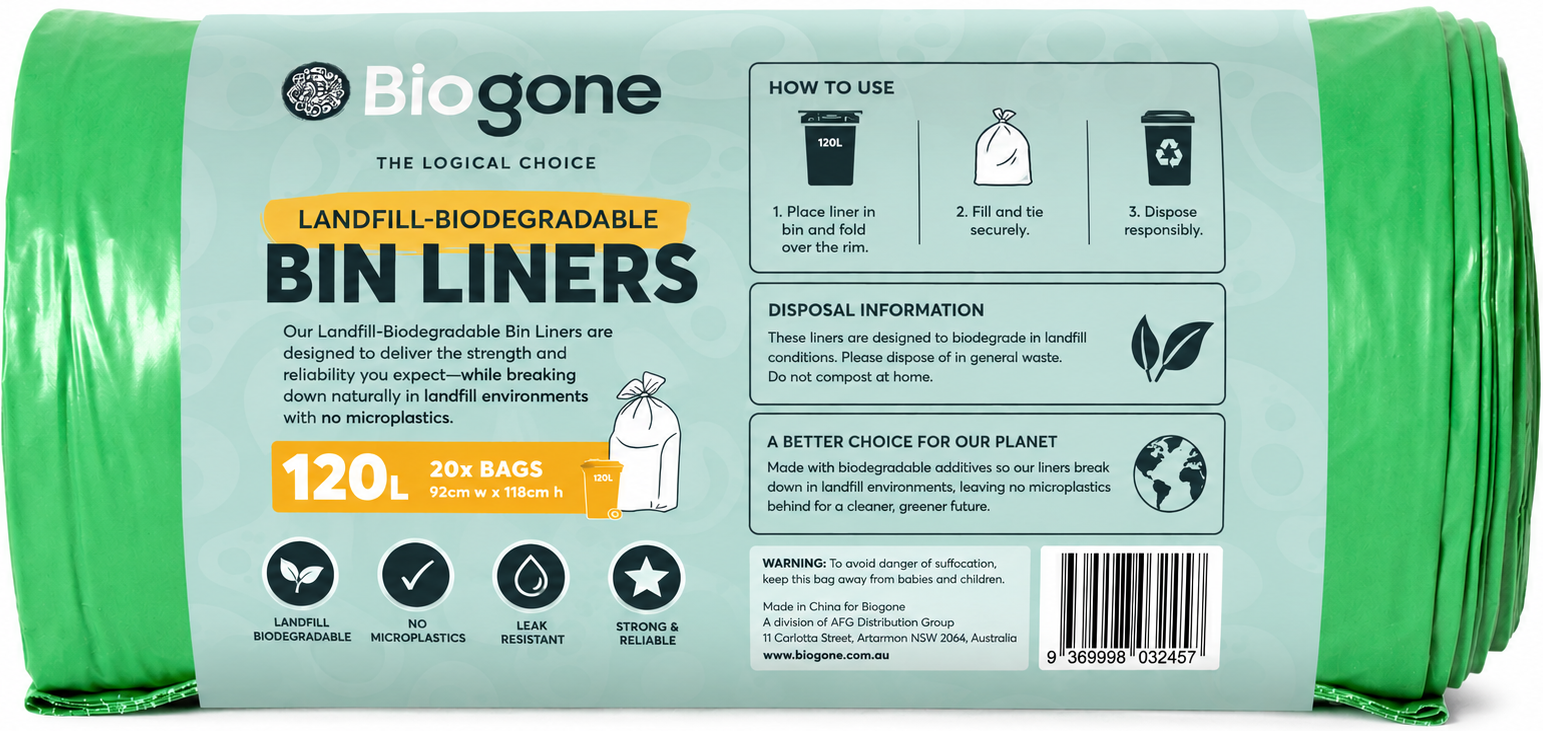 Biogone

THE LOGICAL CHOICE

LANDFILL-BIODEGRADABLE

BIN LINERS

Our Landfill-Biodegradable Bin Liners are designed to deliver the strength and reliability you expect—while breaking down naturally in landfill environments with no microplastics.

120L 20x BAGS
92cm w x 118cm h

120L

LANDFILL BIODEGRADABLE

NO MICROPLASTICS

LEAK RESISTANT

STRONG & RELIABLE

HOW TO USE

120L

1. Place liner in bin and fold over the rim.

2. Fill and tie securely.

3. Dispose responsibly.

DISPOSAL INFORMATION

These liners are designed to biodegrade in landfill conditions. Please dispose of in general waste. Do not compost at home.

A BETTER CHOICE FOR OUR PLANET

Made with biodegradable additives so our liners break down in landfill environments, leaving no microplastics behind for a cleaner, greener future.

WARNING: To avoid danger of suffocation, keep this bag away from babies and children.

Made in China for Biogone
A division of AFG Distribution Group
11 Carlotta Street, Artarmon NSW 2064, Australia
www.biogone.com.au

9 369998 032457